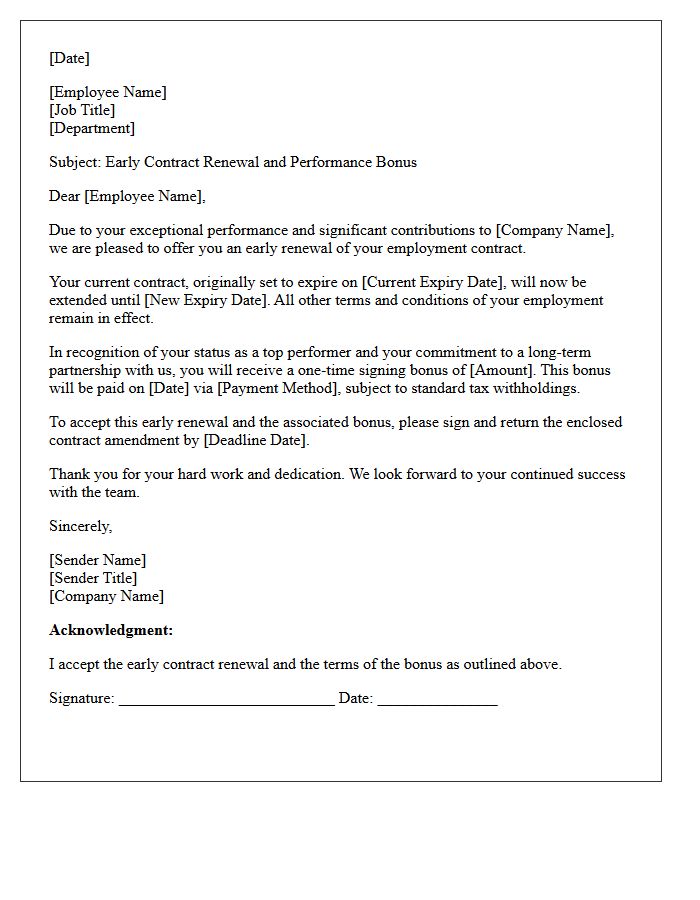 [Date]

[Employee Name]
[Job Title]
[Department]

Subject: Early Contract Renewal and Performance Bonus

Dear [Employee Name],

Due to your exceptional performance and significant contributions to [Company Name], we are pleased to offer you an early renewal of your employment contract.

Your current contract, originally set to expire on [Current Expiry Date], will now be extended until [New Expiry Date]. All other terms and conditions of your employment remain in effect.

In recognition of your status as a top performer and your commitment to a long-term partnership with us, you will receive a one-time signing bonus of [Amount]. This bonus will be paid on [Date] via [Payment Method], subject to standard tax withholdings.

To accept this early renewal and the associated bonus, please sign and return the enclosed contract amendment by [Deadline Date].

Thank you for your hard work and dedication. We look forward to your continued success with the team.

Sincerely,

[Sender Name]
[Sender Title]
[Company Name]

Acknowledgment:

I accept the early contract renewal and the terms of the bonus as outlined above.

Signature: ____ Date: ____